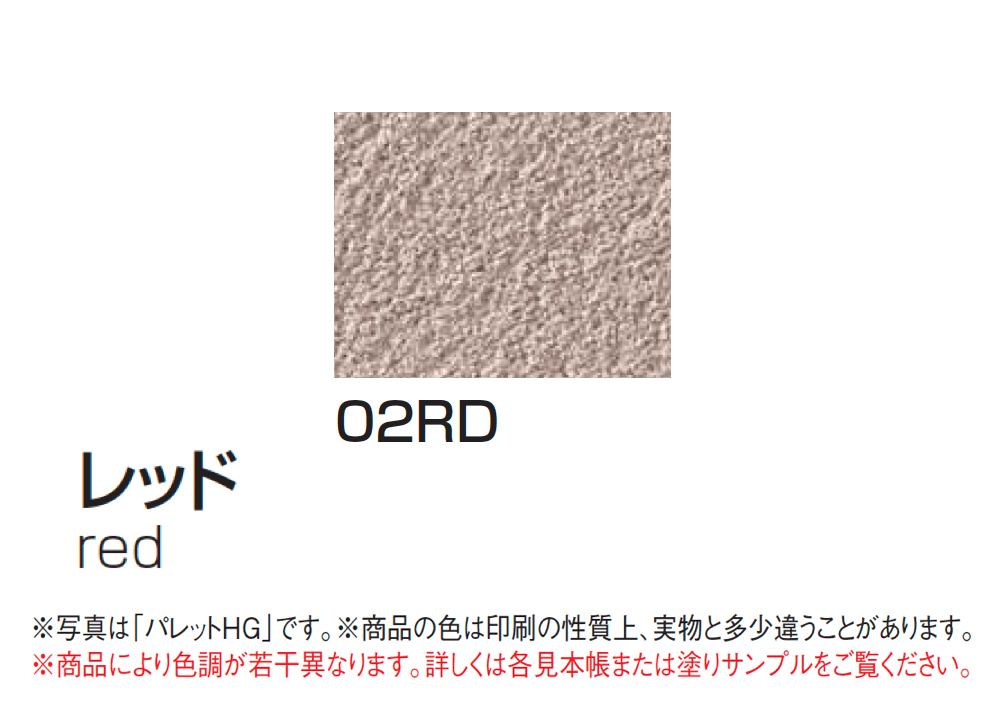 02RD

レッド
red

※写真は「パレットHG」です。※商品の色は印刷の性質上、実物と多少違うことがあります。
※商品により色調が若干異なります。詳しくは各見本帳または塗りサンプルをご覧ください。